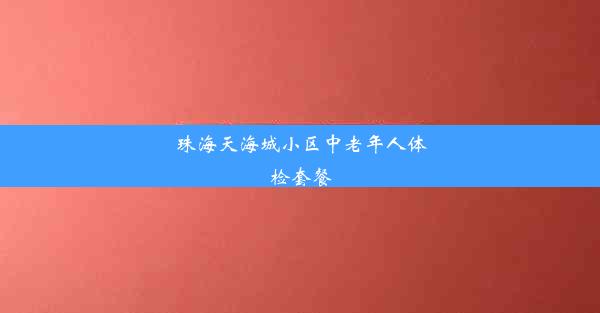 珠海天海城小区中老年人体检套餐